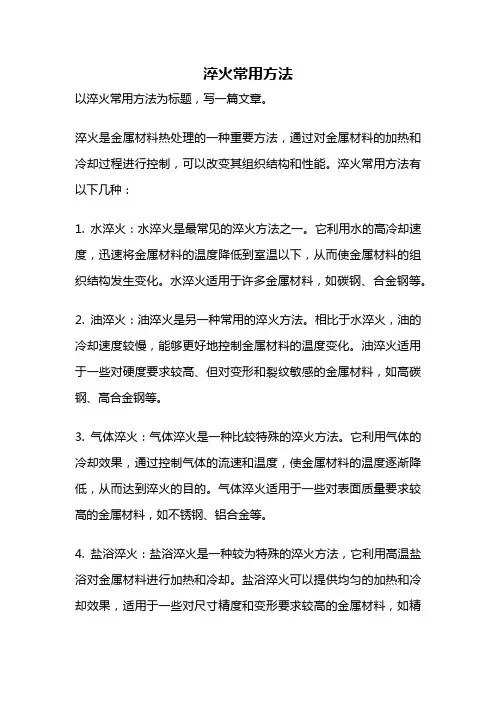 淬火常用方法
以淬火常用方法为标题，写一篇文章。

淬火是金属材料热处理的一种重要方法，通过对金属材料的加热和冷却过程进行控制，可以改变其组织结构和性能。淬火常用方法有以下几种：

1. 水淬火：水淬火是最常见的淬火方法之一。它利用水的高冷却速度，迅速将金属材料的温度降低到室温以下，从而使金属材料的组织结构发生变化。水淬火适用于许多金属材料，如碳钢、合金钢等。

2. 油淬火：油淬火是另一种常用的淬火方法。相比于水淬火，油的冷却速度较慢，能够更好地控制金属材料的温度变化。油淬火适用于一些对硬度要求较高、但对变形和裂纹敏感的金属材料，如高碳钢、高合金钢等。

3. 气体淬火：气体淬火是一种比较特殊的淬火方法。它利用气体的冷却效果，通过控制气体的流速和温度，使金属材料的温度逐渐降低，从而达到淬火的目的。气体淬火适用于一些对表面质量要求较高的金属材料，如不锈钢、铝合金等。

4. 盐浴淬火：盐浴淬火是一种较为特殊的淬火方法，它利用高温盐浴对金属材料进行加热和冷却。盐浴淬火可以提供均匀的加热和冷却效果，适用于一些对尺寸精度和变形要求较高的金属材料，如精